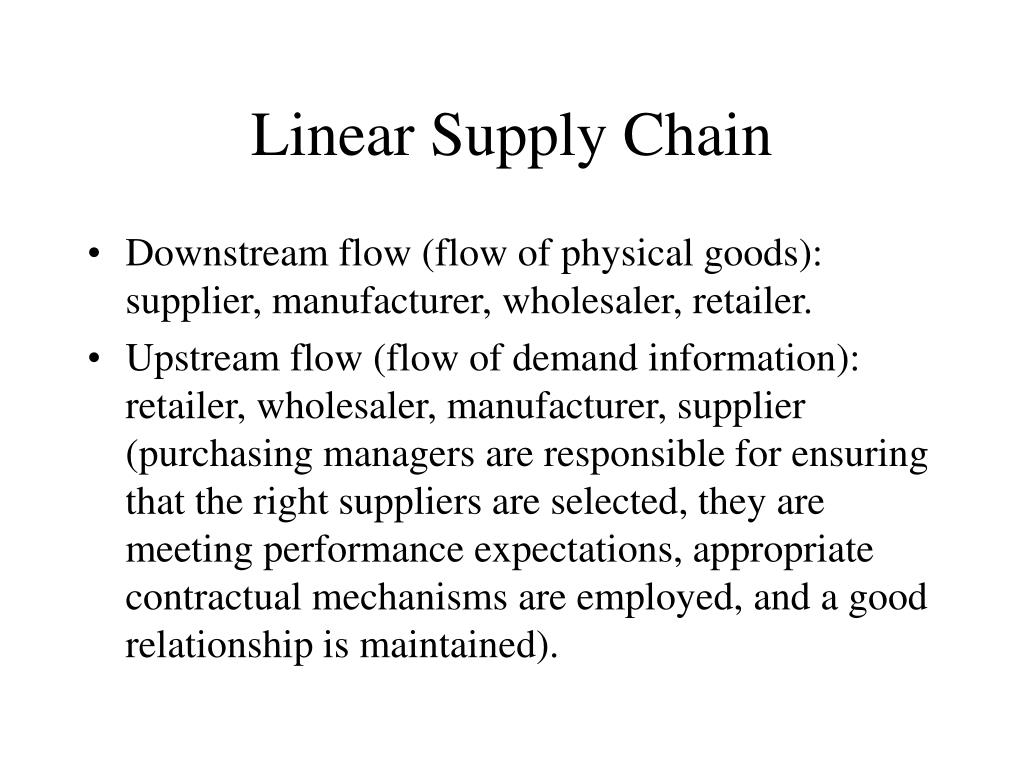 Linear Supply Chain

• Downstream flow (flow of physical goods): supplier, manufacturer, wholesaler, retailer.

• Upstream flow (flow of demand information): retailer, wholesaler, manufacturer, supplier (purchasing managers are responsible for ensuring that the right suppliers are selected, they are meeting performance expectations, appropriate contractual mechanisms are employed, and a good relationship is maintained).